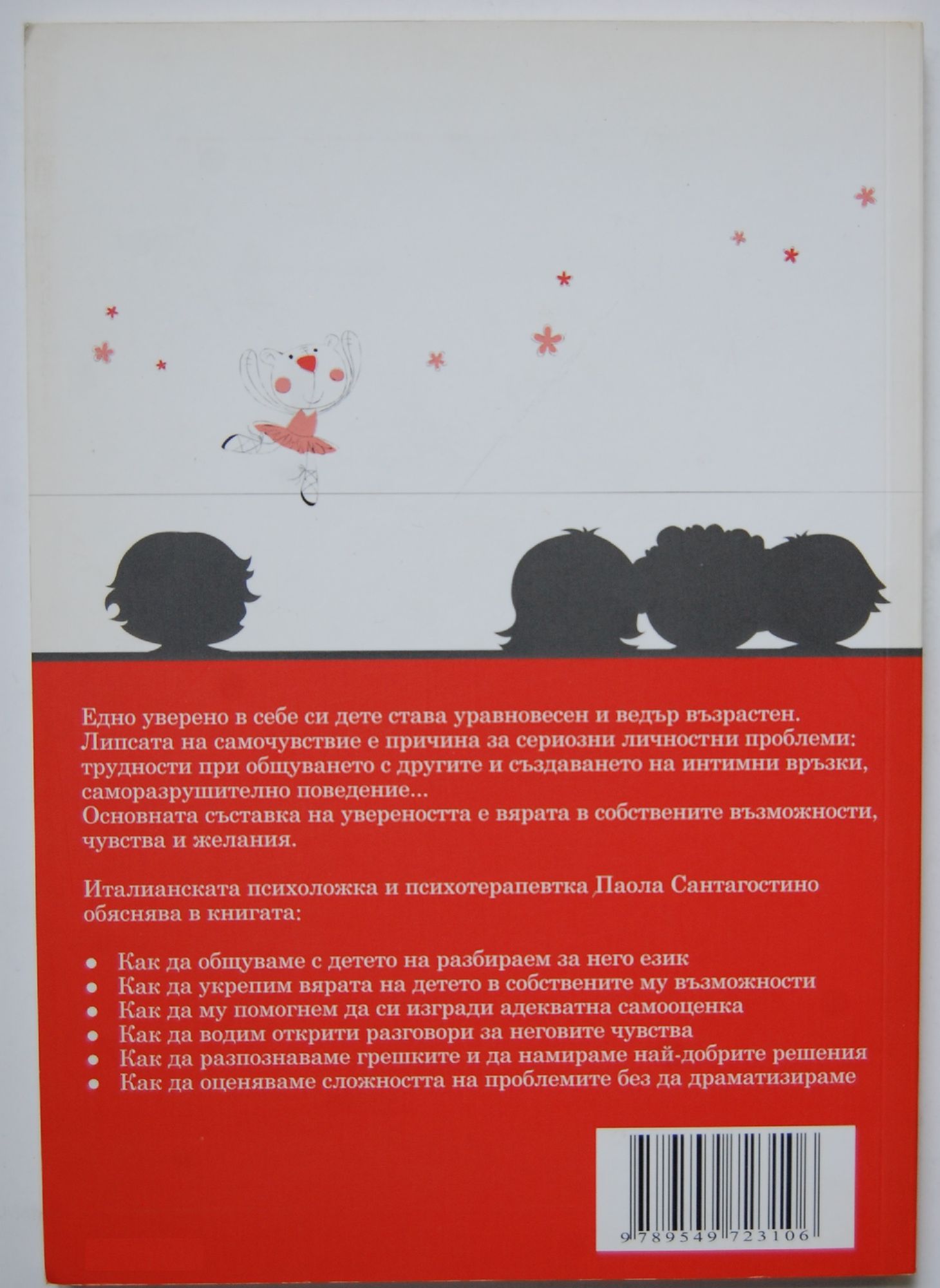 Едно уверено в себе си дете става уравновесен и ведър възрастен. Липсата на самочувствие е причина за сериозни личностни проблеми: трудности при общуването с другите и създаването на интимни връзки, саморазрушително поведение...
Основната съставка на увереността е вярата в собствените възможности, чувства и желания.

Италианската психоложка и психотерапевтка Паола Сантагостино обяснява в книгата:

• Как да общуваме с детето на разбираем за него език
• Как да укрепим вярата на детето в собствените му възможности
• Как да му помогнем да си изгради адекватна самооценка
• Как да водим открити разговори за неговите чувства
• Как да разпознаваме грешките и да намираме най-добрите решения
• Как да оценяваме сложността на проблемите без да драматизираме

9 789549 723106